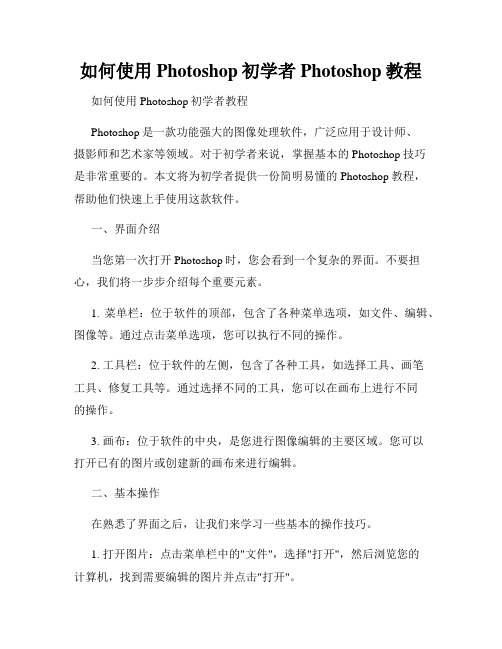 如何使用 Photoshop 初学者 Photoshop 教程

如何使用 Photoshop 初学者教程

Photoshop 是一款功能强大的图像处理软件，广泛应用于设计师、摄影师和艺术家等领域。对于初学者来说，掌握基本的 Photoshop 技巧是非常重要的。本文将为初学者提供一份简明易懂的 Photoshop 教程，帮助他们快速上手使用这款软件。

一、界面介绍

当您第一次打开 Photoshop 时，您会看到一个复杂的界面。不要担心，我们将一步步介绍每个重要元素。

1. 菜单栏：位于软件的顶部，包含了各种菜单选项，如文件、编辑、图像等。通过点击菜单选项，您可以执行不同的操作。

2. 工具栏：位于软件的左侧，包含了各种工具，如选择工具、画笔工具、修复工具等。通过选择不同的工具，您可以在画布上进行不同的操作。

3. 画布：位于软件的中央，是您进行图像编辑的主要区域。您可以打开已有的图片或创建新的画布来进行编辑。

二、基本操作

在熟悉了界面之后，让我们来学习一些基本的操作技巧。

1. 打开图片：点击菜单栏中的"文件"，选择"打开"，然后浏览您的计算机，找到需要编辑的图片并点击"打开"。